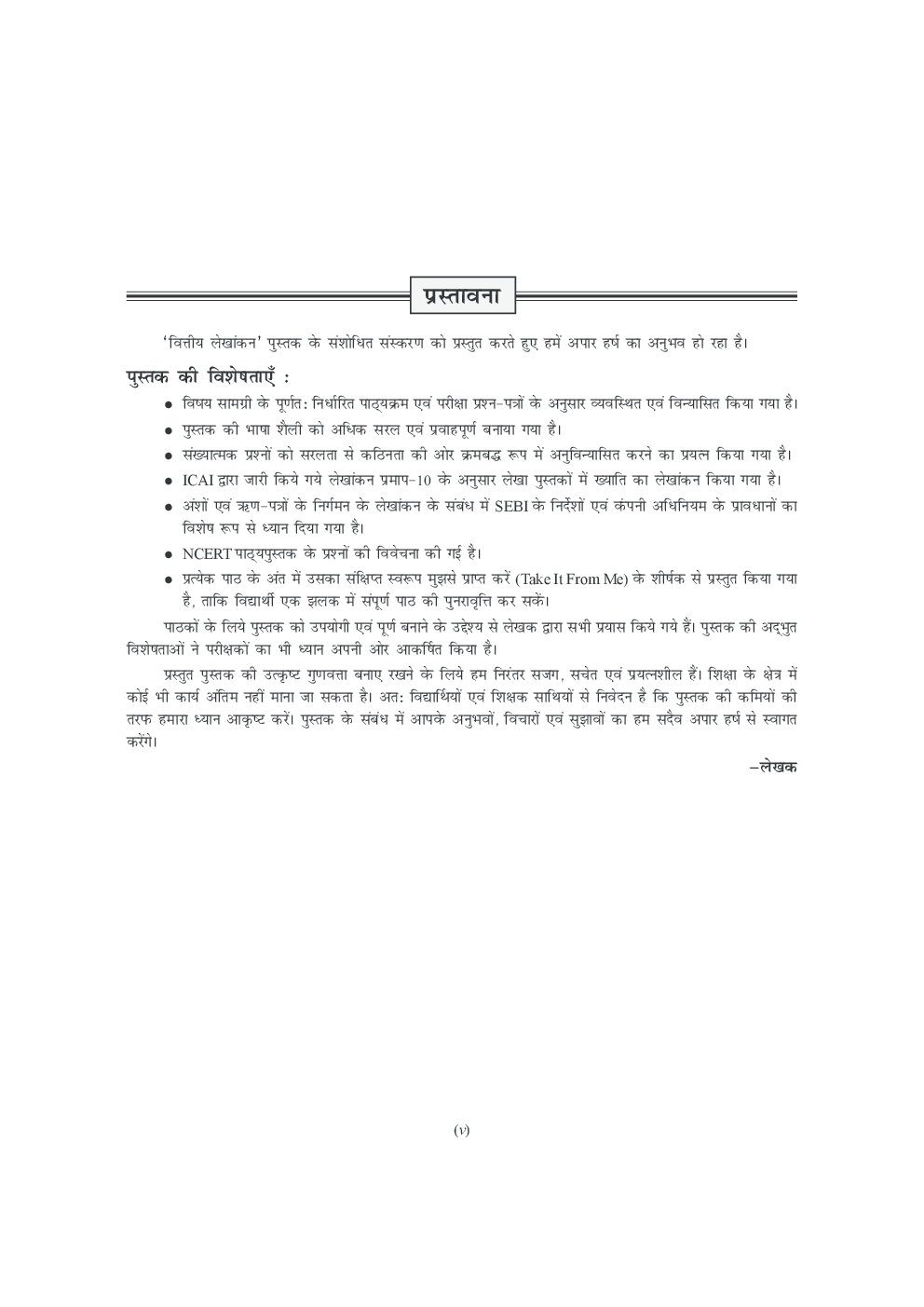 प्रस्तावना

'वित्तीय लेखांकन' पुस्तक के संशोधित संस्करण को प्रस्तुत करते हुए हमें अपार हर्ष का अनुभव हो रहा है।

पुस्तक की विशेषताएँ :

● विषय सामग्री के पूर्णत: निर्धारित पाठ्यक्रम एवं परीक्षा प्रश्न-पत्रों के अनुसार व्यवस्थित एवं विन्यासित किया गया है।
● पुस्तक की भाषा शैली को अधिक सरल एवं प्रवाहपूर्ण बनाया गया है।
● संख्यात्मक प्रश्नों को सरलता से कठिनता की ओर क्रमबद्ध रूप में अनुविन्यासित करने का प्रयत्न किया गया है।
● ICAI द्वारा जारी किये गये लेखांकन प्रमाप-10 के अनुसार लेखा पुस्तकों में ख्याति का लेखांकन किया गया है।
● अंशों एवं ऋण-पत्रों के निर्गमन के लेखांकन के संबंध में SEBI के निर्देशों एवं कंपनी अधिनियम के प्रावधानों का विशेष रूप से ध्यान दिया गया है।
● NCERT पाठ्यपुस्तक के प्रश्नों की विवेचना की गई है।
● प्रत्येक पाठ के अंत में उसका संक्षिप्त स्वरूप मुझसे प्राप्त करें (Take It From Me) के शीर्षक से प्रस्तुत किया गया है, ताकि विद्यार्थी एक झलक में संपूर्ण पाठ की पुनरावृत्ति कर सकें।

पाठकों के लिये पुस्तक को उपयोगी एवं पूर्ण बनाने के उद्देश्य से लेखक द्वारा सभी प्रयास किये गये हैं। पुस्तक की अद्भुत विशेषताओं ने परीक्षकों का भी ध्यान अपनी ओर आकर्षित किया है।

प्रस्तुत पुस्तक की उत्कृष्ट गुणवत्ता बनाए रखने के लिये हम निरंतर सजग, सचेत एवं प्रयत्नशील हैं। शिक्षा के क्षेत्र में कोई भी कार्य अंतिम नहीं माना जा सकता है। अत: विद्यार्थियों एवं शिक्षक साथियों से निवेदन है कि पुस्तक की कमियों की तरफ हमारा ध्यान आकृष्ट करें। पुस्तक के संबंध में आपके अनुभवों, विचारों एवं सुझावों का हम सदैव अपार हर्ष से स्वागत करेंगे।

–लेखक

(v)